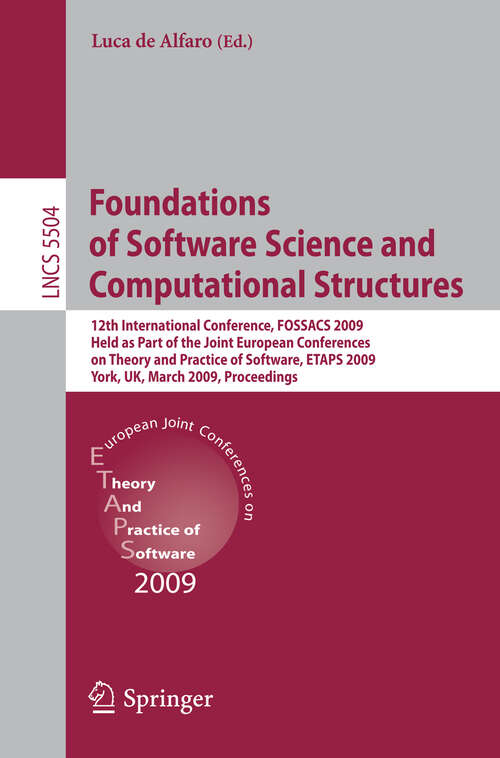 Luca de Alfaro (Ed.)

LNCS 5504

Foundations of Software Science and Computational Structures

12th International Conference, FOSSACS 2009
Held as Part of the Joint European Conferences on Theory and Practice of Software, ETAPS 2009
York, UK, March 2009, Proceedings

European Joint Conferences on
Theory
And
Practice of
Software
2009

Springer